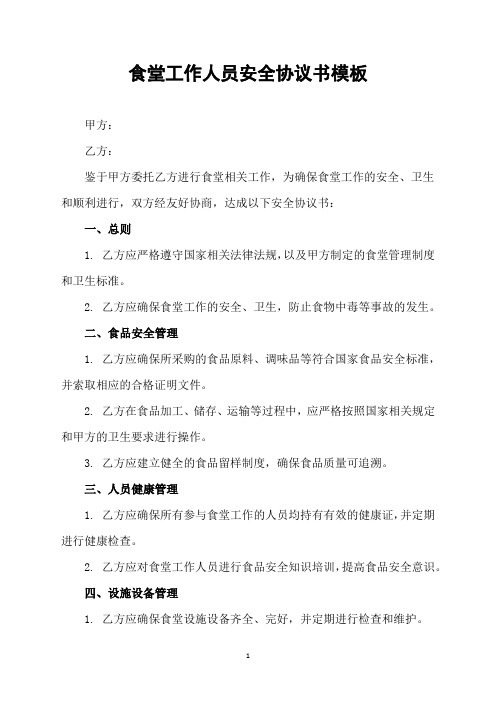 食堂工作人员安全协议书模板

甲方：

乙方：

鉴于甲方委托乙方进行食堂相关工作，为确保食堂工作的安全、卫生和顺利进行，双方经友好协商，达成以下安全协议书：

一、总则

1. 乙方应严格遵守国家相关法律法规，以及甲方制定的食堂管理制度和卫生标准。

2. 乙方应确保食堂工作的安全、卫生，防止食物中毒等事故的发生。

二、食品安全管理

1. 乙方应确保所采购的食品原料、调味品等符合国家食品安全标准，并索取相应的合格证明文件。

2. 乙方在食品加工、储存、运输等过程中，应严格按照国家相关规定和甲方的卫生要求进行操作。

3. 乙方应建立健全的食品留样制度，确保食品质量可追溯。

三、人员健康管理

1. 乙方应确保所有参与食堂工作的人员均持有有效的健康证，并定期进行健康检查。

2. 乙方应对食堂工作人员进行食品安全知识培训，提高食品安全意识。

四、设施设备管理

1. 乙方应确保食堂设施设备齐全、完好，并定期进行检查和维护。

1